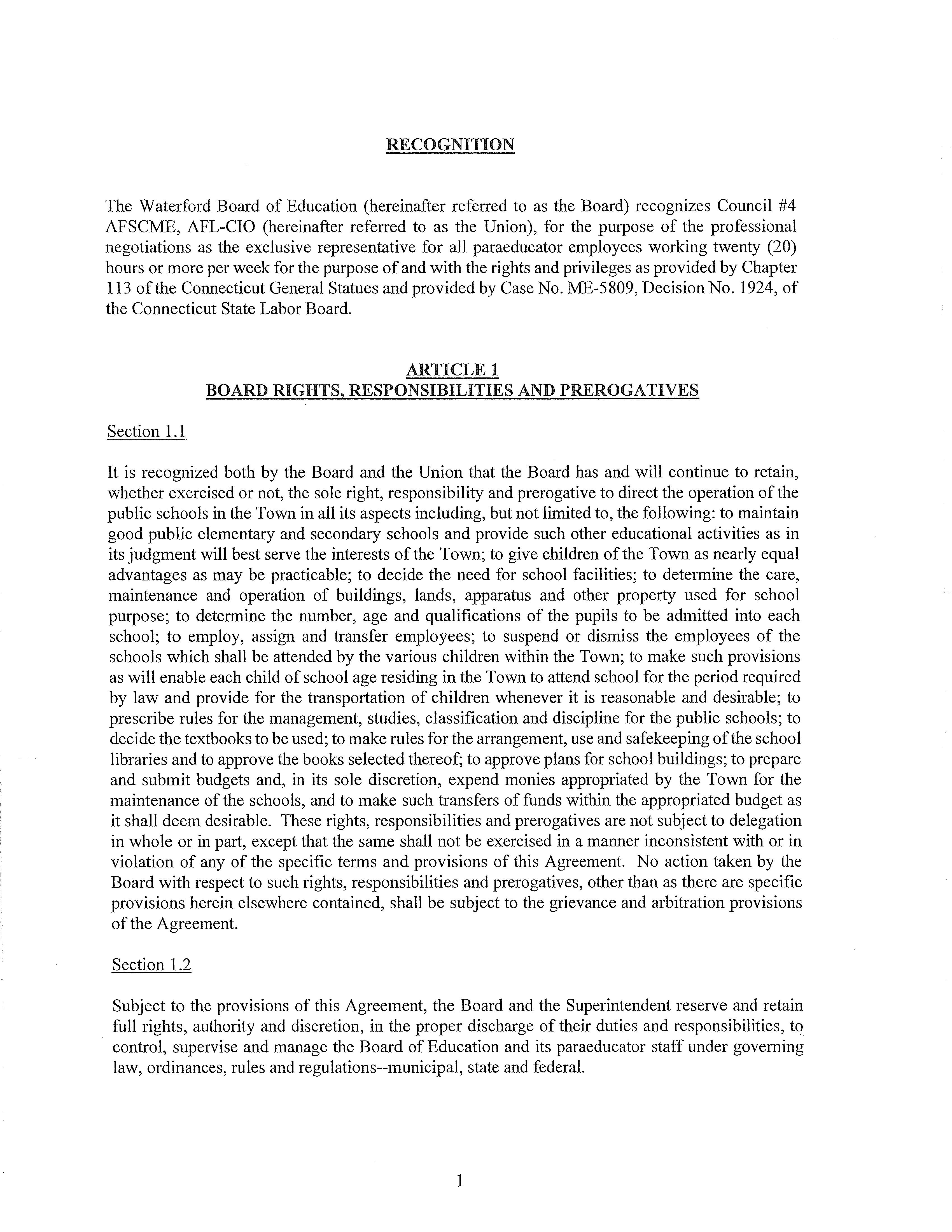 RECOGNITION

The Waterford Board of Education (hereinafter referred to as the Board) recognizes Council #4 AFSCME, AFL-CIO (hereinafter referred to as the Union), for the purpose of the professional negotiations as the exclusive representative for all paraeducator employees working twenty (20) hours or more per week for the purpose of and with the rights and privileges as provided by Chapter 113 of the Connecticut General Statues and provided by Case No. ME-5809, Decision No. 1924, of the Connecticut State Labor Board.

ARTICLE 1
BOARD RIGHTS, RESPONSIBILITIES AND PREROGATIVES

Section 1.1

It is recognized both by the Board and the Union that the Board has and will continue to retain, whether exercised or not, the sole right, responsibility and prerogative to direct the operation of the public schools in the Town in all its aspects including, but not limited to, the following: to maintain good public elementary and secondary schools and provide such other educational activities as in its judgment will best serve the interests of the Town; to give children of the Town as nearly equal advantages as may be practicable; to decide the need for school facilities; to determine the care, maintenance and operation of buildings, lands, apparatus and other property used for school purpose; to determine the number, age and qualifications of the pupils to be admitted into each school; to employ, assign and transfer employees; to suspend or dismiss the employees of the schools which shall be attended by the various children within the Town; to make such provisions as will enable each child of school age residing in the Town to attend school for the period required by law and provide for the transportation of children whenever it is reasonable and desirable; to prescribe rules for the management, studies, classification and discipline for the public schools; to decide the textbooks to be used; to make rules for the arrangement, use and safekeeping of the school libraries and to approve the books selected thereof; to approve plans for school buildings; to prepare and submit budgets and, in its sole discretion, expend monies appropriated by the Town for the maintenance of the schools, and to make such transfers of funds within the appropriated budget as it shall deem desirable. These rights, responsibilities and prerogatives are not subject to delegation in whole or in part, except that the same shall not be exercised in a manner inconsistent with or in violation of any of the specific terms and provisions of this Agreement. No action taken by the Board with respect to such rights, responsibilities and prerogatives, other than as there are specific provisions herein elsewhere contained, shall be subject to the grievance and arbitration provisions of the Agreement.

Section 1.2

Subject to the provisions of this Agreement, the Board and the Superintendent reserve and retain full rights, authority and discretion, in the proper discharge of their duties and responsibilities, to control, supervise and manage the Board of Education and its paraeducator staff under governing law, ordinances, rules and regulations--municipal, state and federal.

1